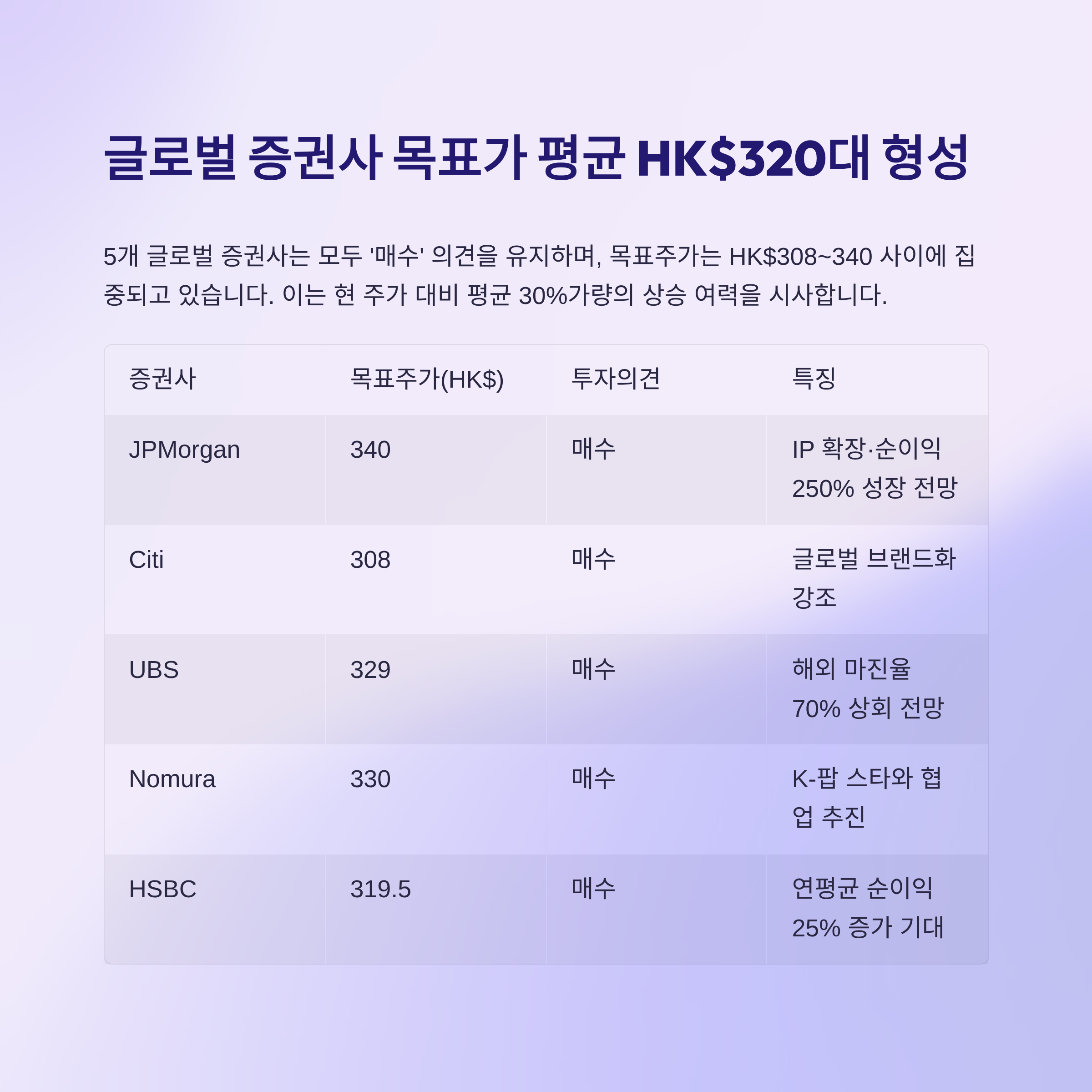 글로벌 증권사 목표가 평균 HK$320대 형성

5개 글로벌 증권사는 모두 '매수' 의견을 유지하며, 목표주가는 HK$308~340 사이에 집중되고 있습니다. 이는 현 주가 대비 평균 30%가량의 상승 여력을 시사합니다.

| 증권사 | 목표주가(HK$) | 투자의견 | 특징 |
|---|---|---|---|
| JPMorgan | 340 | 매수 | IP 확장·순이익 250% 성장 전망 |
| Citi | 308 | 매수 | 글로벌 브랜드화 강조 |
| UBS | 329 | 매수 | 해외 마진율 70% 상회 전망 |
| Nomura | 330 | 매수 | K-팝 스타와 협업 추진 |
| HSBC | 319.5 | 매수 | 연평균 순이익 25% 증가 기대 |